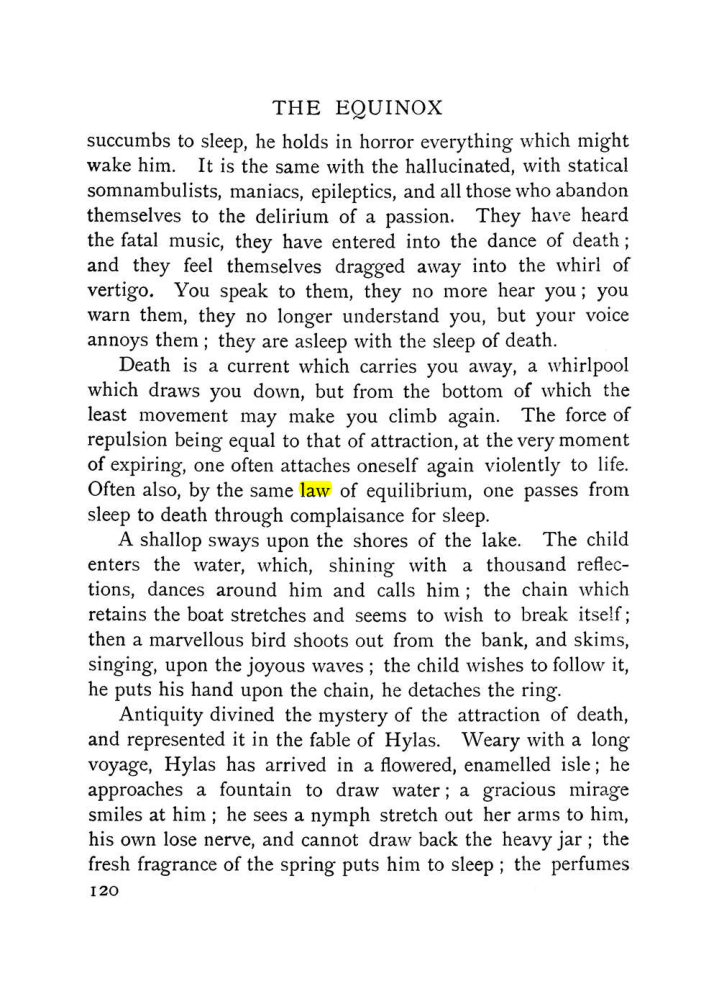 THE EQUINOX

succumbs to sleep, he holds in horror everything which might wake him. It is the same with the hallucinated, with statical somnambulists, maniacs, epileptics, and all those who abandon themselves to the delirium of a passion. They have heard the fatal music, they have entered into the dance of death; and they feel themselves dragged away into the whirl of vertigo. You speak to them, they no more hear you; you warn them, they no longer understand you, but your voice annoys them; they are asleep with the sleep of death.

Death is a current which carries you away, a whirlpool which draws you down, but from the bottom of which the least movement may make you climb again. The force of repulsion being equal to that of attraction, at the very moment of expiring, one often attaches oneself again violently to life. Often also, by the same law of equilibrium, one passes from sleep to death through complaisance for sleep.

A shallop sways upon the shores of the lake. The child enters the water, which, shining with a thousand reflections, dances around him and calls him; the chain which retains the boat stretches and seems to wish to break itself; then a marvellous bird shoots out from the bank, and skims, singing, upon the joyous waves; the child wishes to follow it, he puts his hand upon the chain, he detaches the ring.

Antiquity divined the mystery of the attraction of death, and represented it in the fable of Hylas. Weary with a long voyage, Hylas has arrived in a flowered, enamelled isle; he approaches a fountain to draw water; a gracious mirage smiles at him; he sees a nymph stretch out her arms to him, his own lose nerve, and cannot draw back the heavy jar; the fresh fragrance of the spring puts him to sleep; the perfumes

120